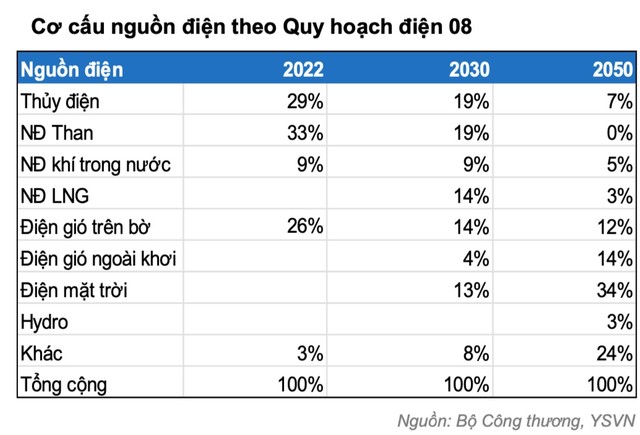 Cơ cấu nguồn điện theo Quy hoạch điện 08

| Nguồn điện | 2022 | 2030 | 2050 |
|---|---|---|---|
| Thủy điện | 29% | 19% | 7% |
| NĐ Than | 33% | 19% | 0% |
| NĐ khí trong nước | 9% | 9% | 5% |
| NĐ LNG | | 14% | 3% |
| Điện gió trên bờ | 26% | 14% | 12% |
| Điện gió ngoài khơi | | 4% | 14% |
| Điện mặt trời | | 13% | 34% |
| Hydro | | | 3% |
| Khác | 3% | 8% | 24% |
| Tổng cộng | 100% | 100% | 100% |

Nguồn: Bộ Công thương, YSVN